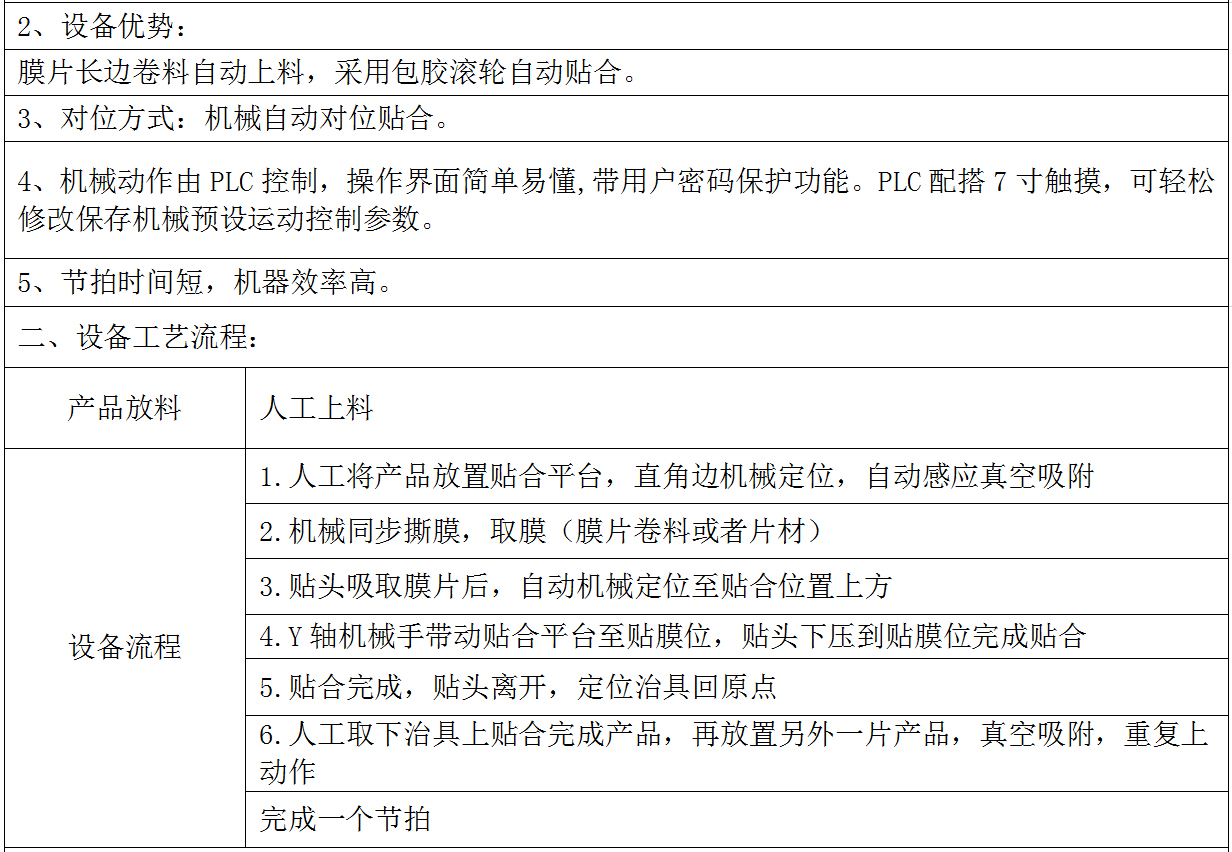 2、设备优势：

膜片长边卷料自动上料，采用包胶滚轮自动贴合。

3、对位方式：机械自动对位贴合。

4、机械动作由 PLC 控制，操作界面简单易懂,带用户密码保护功能。PLC 配搭 7 寸触摸，可轻松修改保存机械预设运动控制参数。

5、节拍时间短，机器效率高。

二、设备工艺流程：

| 产品放料 | 人工上料 |
|---|---|
| 设备流程 | 1.人工将产品放置贴合平台，直角边机械定位，自动感应真空吸附 |
| | 2.机械同步撕膜，取膜（膜片卷料或者片材） |
| | 3.贴头吸取膜片后，自动机械定位至贴合位置上方 |
| | 4.Y 轴机械手带动贴合平台至贴膜位，贴头下压到贴膜位完成贴合 |
| | 5.贴合完成，贴头离开，定位治具回原点 |
| | 6.人工取下治具上贴合完成产品，再放置另外一片产品，真空吸附，重复上动作 |
| | 完成一个节拍 |